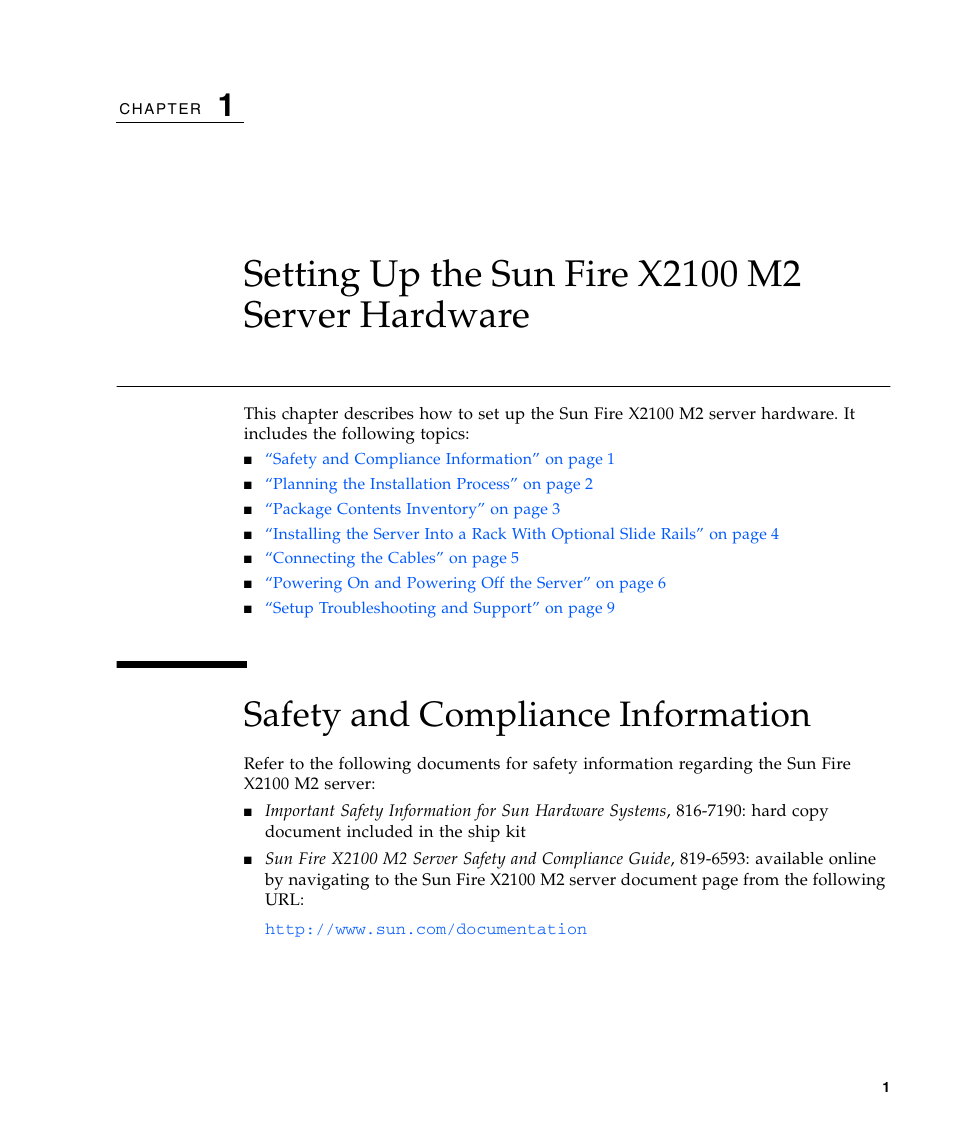 CHAPTER 1

Setting Up the Sun Fire X2100 M2 Server Hardware

This chapter describes how to set up the Sun Fire X2100 M2 server hardware. It includes the following topics:

■ “Safety and Compliance Information” on page 1
■ “Planning the Installation Process” on page 2
■ “Package Contents Inventory” on page 3
■ “Installing the Server Into a Rack With Optional Slide Rails” on page 4
■ “Connecting the Cables” on page 5
■ “Powering On and Powering Off the Server” on page 6
■ “Setup Troubleshooting and Support” on page 9

Safety and Compliance Information

Refer to the following documents for safety information regarding the Sun Fire X2100 M2 server:

■ Important Safety Information for Sun Hardware Systems, 816-7190: hard copy document included in the ship kit
■ Sun Fire X2100 M2 Server Safety and Compliance Guide, 819-6593: available online by navigating to the Sun Fire X2100 M2 server document page from the following URL:

http://www.sun.com/documentation

1